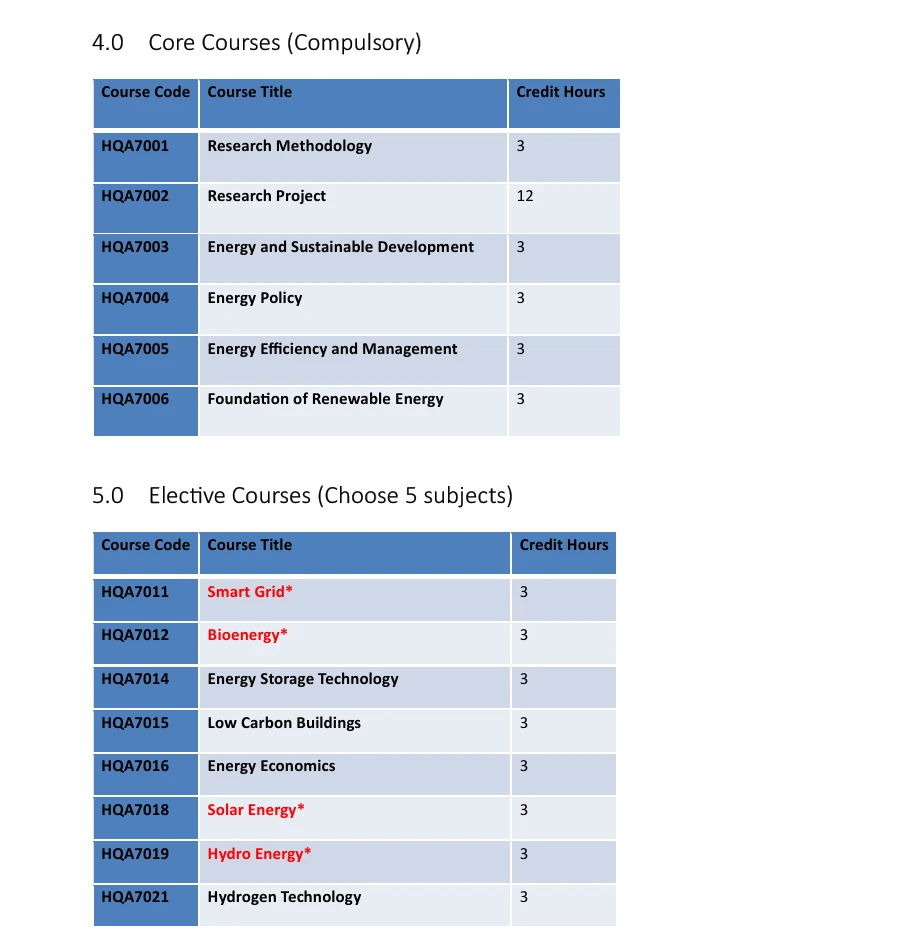 4.0 Core Courses (Compulsory)

| Course Code | Course Title | Credit Hours |
|---|---|---|
| HQA7001 | Research Methodology | 3 |
| HQA7002 | Research Project | 12 |
| HQA7003 | Energy and Sustainable Development | 3 |
| HQA7004 | Energy Policy | 3 |
| HQA7005 | Energy Efficiency and Management | 3 |
| HQA7006 | Foundation of Renewable Energy | 3 |

5.0 Elective Courses (Choose 5 subjects)

| Course Code | Course Title | Credit Hours |
|---|---|---|
| HQA7011 | Smart Grid* | 3 |
| HQA7012 | Bioenergy* | 3 |
| HQA7014 | Energy Storage Technology | 3 |
| HQA7015 | Low Carbon Buildings | 3 |
| HQA7016 | Energy Economics | 3 |
| HQA7018 | Solar Energy* | 3 |
| HQA7019 | Hydro Energy* | 3 |
| HQA7021 | Hydrogen Technology | 3 |